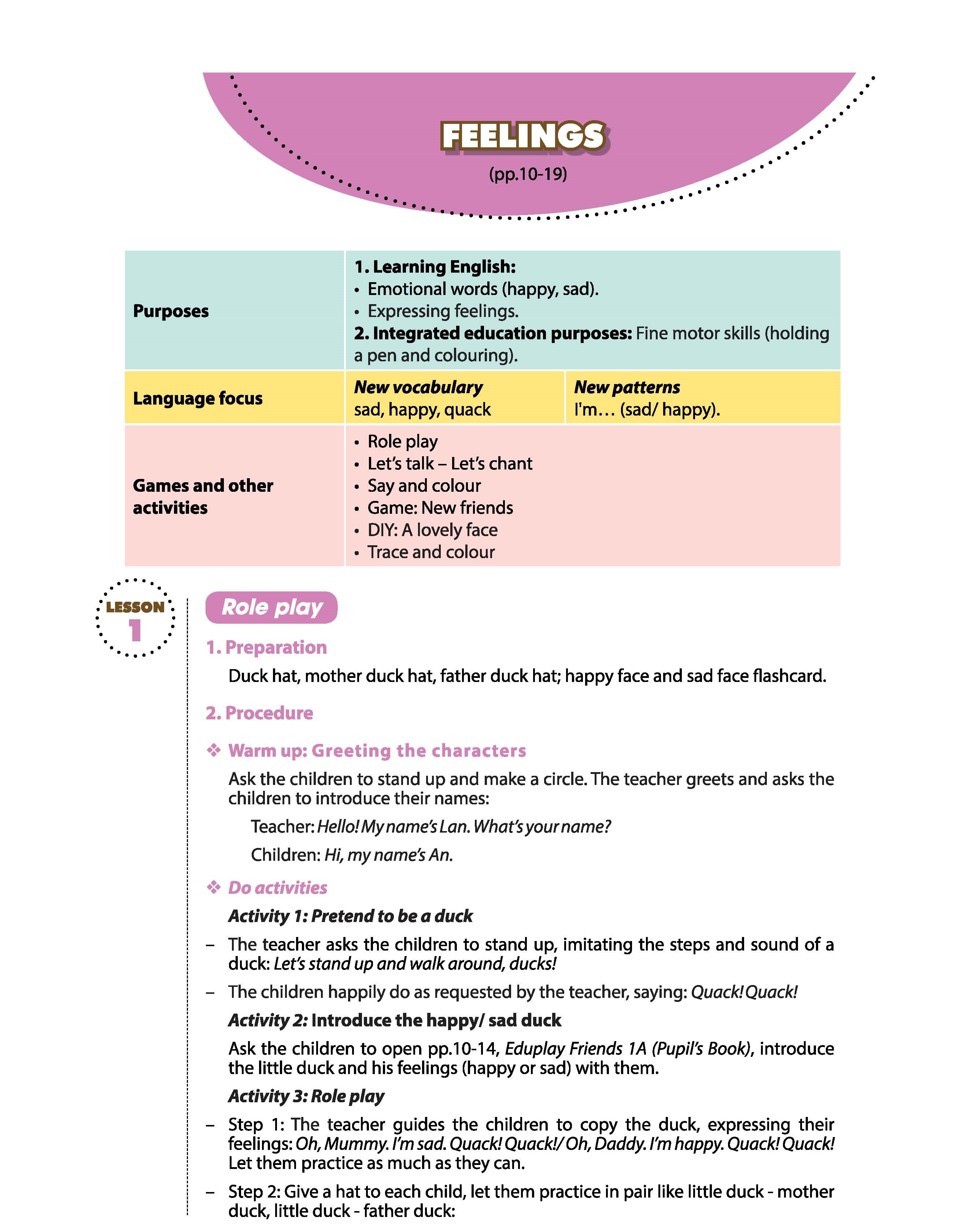 FEELINGS
(pp.10-19)

| Purposes | 1. Learning English: • Emotional words (happy, sad). • Expressing feelings. 2. Integrated education purposes: Fine motor skills (holding a pen and colouring). | |
|---|---|---|
| Language focus | New vocabulary sad, happy, quack | New patterns I'm… (sad/ happy). |
| Games and other activities | • Role play • Let's talk – Let's chant • Say and colour • Game: New friends • DIY: A lovely face • Trace and colour | |

LESSON 1

Role play

1. Preparation

Duck hat, mother duck hat, father duck hat; happy face and sad face flashcard.

2. Procedure

❖ Warm up: Greeting the characters

Ask the children to stand up and make a circle. The teacher greets and asks the children to introduce their names:

Teacher: Hello! My name's Lan. What's your name?

Children: Hi, my name's An.

❖ Do activities

Activity 1: Pretend to be a duck

– The teacher asks the children to stand up, imitating the steps and sound of a duck: Let's stand up and walk around, ducks!

– The children happily do as requested by the teacher, saying: Quack! Quack!

Activity 2: Introduce the happy/ sad duck

Ask the children to open pp.10-14, Eduplay Friends 1A (Pupil's Book), introduce the little duck and his feelings (happy or sad) with them.

Activity 3: Role play

– Step 1: The teacher guides the children to copy the duck, expressing their feelings: Oh, Mummy. I'm sad. Quack! Quack!/ Oh, Daddy. I'm happy. Quack! Quack! Let them practice as much as they can.

– Step 2: Give a hat to each child, let them practice in pair like little duck - mother duck, little duck - father duck: